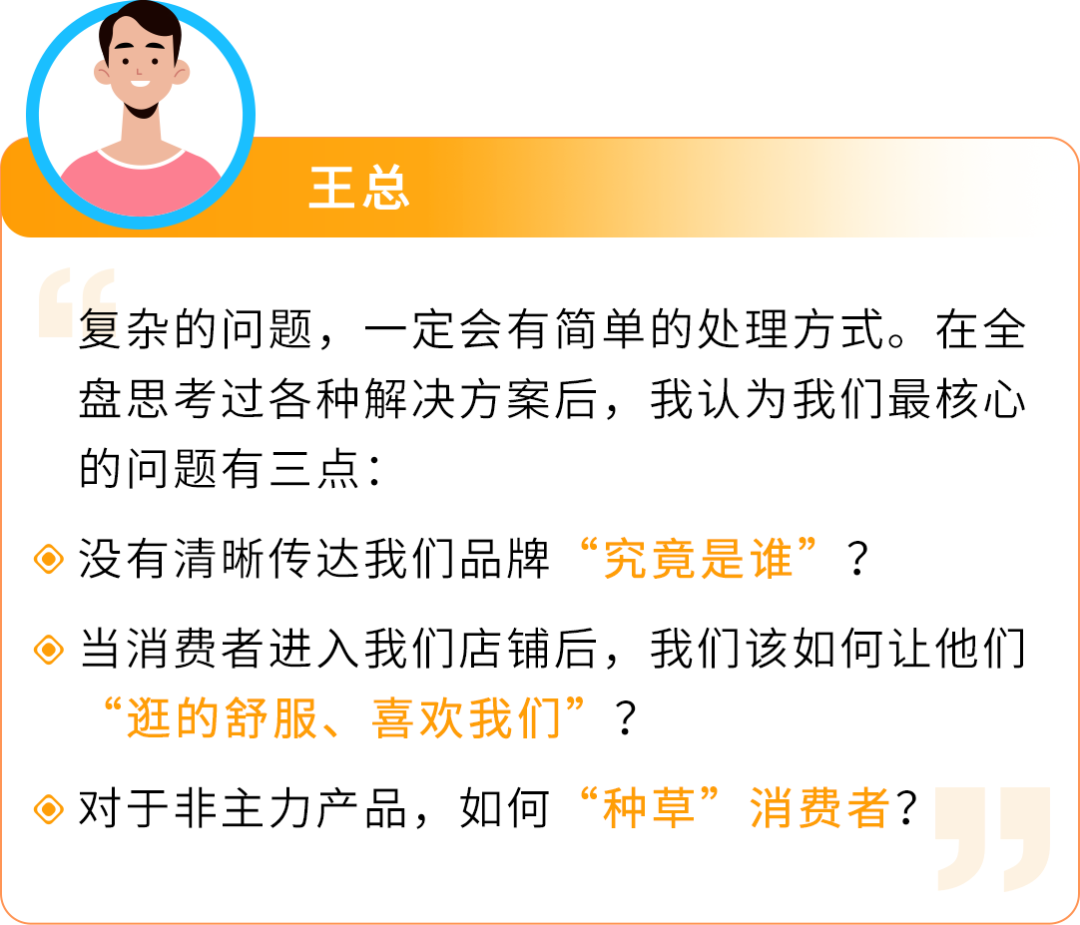 王总

复杂的问题，一定会有简单的处理方式。在全盘思考过各种解决方案后，我认为我们最核心的问题有三点：

没有清晰传达我们品牌“究竟是谁”？

当消费者进入我们店铺后，我们该如何让他们“逛的舒服、喜欢我们”？

对于非主力产品，如何“种草”消费者？